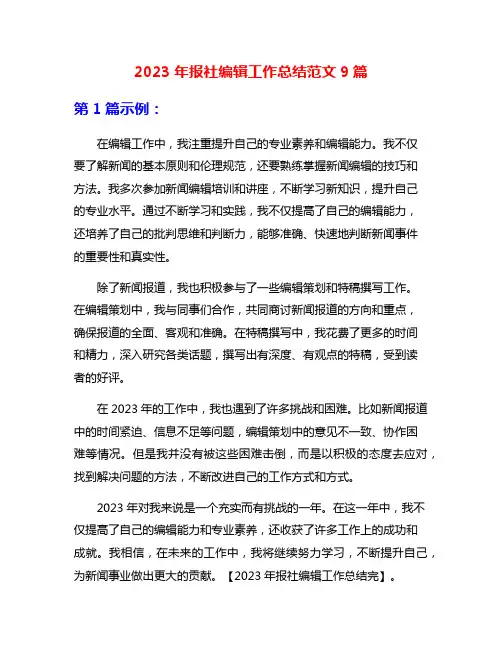 2023 年报社编辑工作总结范文 9 篇

第 1 篇示例：

在编辑工作中，我注重提升自己的专业素养和编辑能力。我不仅要了解新闻的基本原则和伦理规范，还要熟练掌握新闻编辑的技巧和方法。我多次参加新闻编辑培训和讲座，不断学习新知识，提升自己的专业水平。通过不断学习和实践，我不仅提高了自己的编辑能力，还培养了自己的批判思维和判断力，能够准确、快速地判断新闻事件的重要性和真实性。

除了新闻报道，我也积极参与了一些编辑策划和特稿撰写工作。在编辑策划中，我与同事们合作，共同商讨新闻报道的方向和重点，确保报道的全面、客观和准确。在特稿撰写中，我花费了更多的时间和精力，深入研究各类话题，撰写出有深度、有观点的特稿，受到读者的好评。

在 2023 年的工作中，我也遇到了许多挑战和困难。比如新闻报道中的时间紧迫、信息不足等问题，编辑策划中的意见不一致、协作困难等情况。但是我并没有被这些困难击倒，而是以积极的态度去应对，找到解决问题的方法，不断改进自己的工作方式和方式。

2023 年对我来说是一个充实而有挑战的一年。在这一年中，我不仅提高了自己的编辑能力和专业素养，还收获了许多工作上的成功和成就。我相信，在未来的工作中，我将继续努力学习，不断提升自己，为新闻事业做出更大的贡献。【2023 年报社编辑工作总结完】。